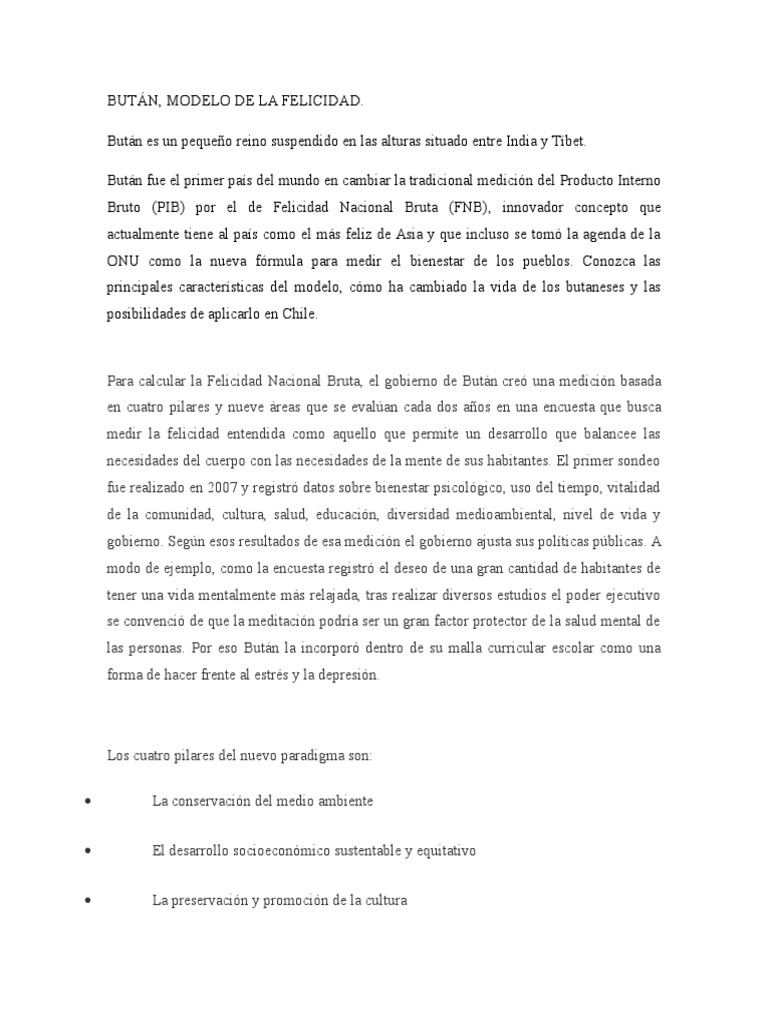 BUTÁN, MODELO DE LA FELICIDAD.

Bután es un pequeño reino suspendido en las alturas situado entre India y Tibet.

Bután fue el primer país del mundo en cambiar la tradicional medición del Producto Interno Bruto (PIB) por el de Felicidad Nacional Bruta (FNB), innovador concepto que actualmente tiene al país como el más feliz de Asia y que incluso se tomó la agenda de la ONU como la nueva fórmula para medir el bienestar de los pueblos. Conozca las principales características del modelo, cómo ha cambiado la vida de los butaneses y las posibilidades de aplicarlo en Chile.

Para calcular la Felicidad Nacional Bruta, el gobierno de Bután creó una medición basada en cuatro pilares y nueve áreas que se evalúan cada dos años en una encuesta que busca medir la felicidad entendida como aquello que permite un desarrollo que balancee las necesidades del cuerpo con las necesidades de la mente de sus habitantes. El primer sondeo fue realizado en 2007 y registró datos sobre bienestar psicológico, uso del tiempo, vitalidad de la comunidad, cultura, salud, educación, diversidad medioambiental, nivel de vida y gobierno. Según esos resultados de esa medición el gobierno ajusta sus políticas públicas. A modo de ejemplo, como la encuesta registró el deseo de una gran cantidad de habitantes de tener una vida mentalmente más relajada, tras realizar diversos estudios el poder ejecutivo se convenció de que la meditación podría ser un gran factor protector de la salud mental de las personas. Por eso Bután la incorporó dentro de su malla curricular escolar como una forma de hacer frente al estrés y la depresión.

Los cuatro pilares del nuevo paradigma son:

• La conservación del medio ambiente

• El desarrollo socioeconómico sustentable y equitativo

• La preservación y promoción de la cultura